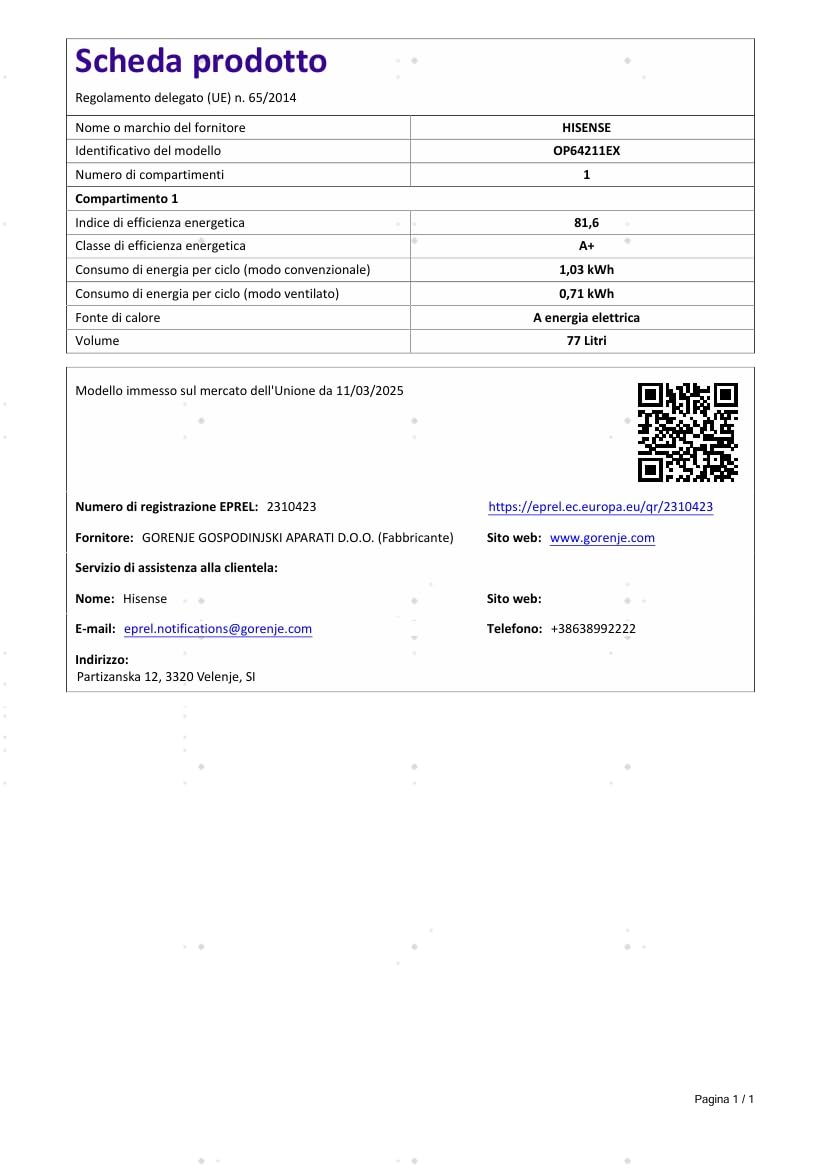 Scheda prodotto

Regolamento delegato (UE) n. 65/2014

| Nome o marchio del fornitore | HISENSE |
|---|---|
| Identificativo del modello | OP64211EX |
| Numero di compartimenti | 1 |
| Compartimento 1 | |
| Indice di efficienza energetica | 81,6 |
| Classe di efficienza energetica | A+ |
| Consumo di energia per ciclo (modo convenzionale) | 1,03 kWh |
| Consumo di energia per ciclo (modo ventilato) | 0,71 kWh |
| Fonte di calore | A energia elettrica |
| Volume | 77 Litri |

Modello immesso sul mercato dell'Unione da 11/03/2025

Numero di registrazione EPREL: 2310423

https://eprel.ec.europa.eu/qr/2310423

Fornitore: GORENJE GOSPODINJSKI APARATI D.O.O. (Fabbricante)

Sito web: www.gorenje.com

Servizio di assistenza alla clientela:

Nome: Hisense

Sito web:

E-mail: eprel.notifications@gorenje.com

Telefono: +38638992222

Indirizzo:
Partizanska 12, 3320 Velenje, SI

Pagina 1 / 1